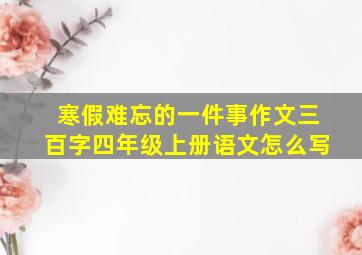 寒假难忘的一件事作文三百字四年级上册语文怎么写